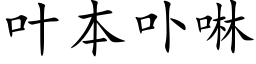 叶本卟啉